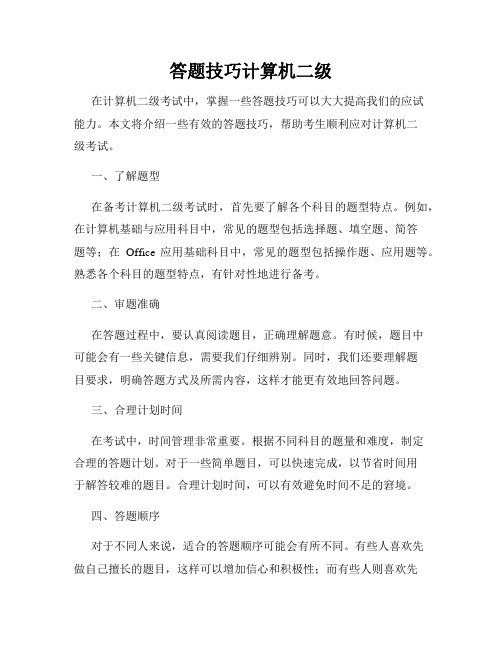 答题技巧计算机二级

在计算机二级考试中，掌握一些答题技巧可以大大提高我们的应试能力。本文将介绍一些有效的答题技巧，帮助考生顺利应对计算机二级考试。

一、了解题型

在备考计算机二级考试时，首先要了解各个科目的题型特点。例如，在计算机基础与应用科目中，常见的题型包括选择题、填空题、简答题等；在 Office 应用基础科目中，常见的题型包括操作题、应用题等。熟悉各个科目的题型特点，有针对性地进行备考。

二、审题准确

在答题过程中，要认真阅读题目，正确理解题意。有时候，题目中可能会有一些关键信息，需要我们仔细辨别。同时，我们还要理解题目要求，明确答题方式及所需内容，这样才能更有效地回答问题。

三、合理计划时间

在考试中，时间管理非常重要。根据不同科目的题量和难度，制定合理的答题计划。对于一些简单题目，可以快速完成，以节省时间用于解答较难的题目。合理计划时间，可以有效避免时间不足的窘境。

四、答题顺序

对于不同人来说，适合的答题顺序可能会有所不同。有些人喜欢先做自己擅长的题目，这样可以增加信心和积极性；而有些人则喜欢先